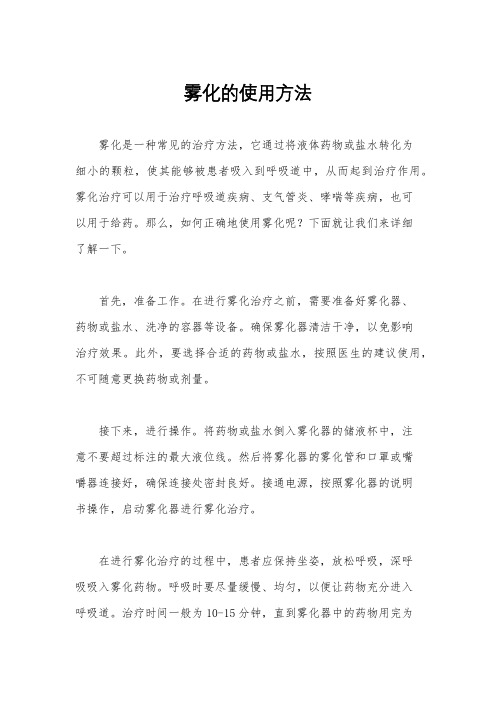 雾化的使用方法

雾化是一种常见的治疗方法，它通过将液体药物或盐水转化为细小的颗粒，使其能够被患者吸入到呼吸道中，从而起到治疗作用。雾化治疗可以用于治疗呼吸道疾病、支气管炎、哮喘等疾病，也可以用于给药。那么，如何正确地使用雾化呢？下面就让我们来详细了解一下。

首先，准备工作。在进行雾化治疗之前，需要准备好雾化器、药物或盐水、洗净的容器等设备。确保雾化器清洁干净，以免影响治疗效果。此外，要选择合适的药物或盐水，按照医生的建议使用，不可随意更换药物或剂量。

接下来，进行操作。将药物或盐水倒入雾化器的储液杯中，注意不要超过标注的最大液位线。然后将雾化器的雾化管和口罩或嘴嚼器连接好，确保连接处密封良好。接通电源，按照雾化器的说明书操作，启动雾化器进行雾化治疗。

在进行雾化治疗的过程中，患者应保持坐姿，放松呼吸，深呼吸吸入雾化药物。呼吸时要尽量缓慢、均匀，以便让药物充分进入呼吸道。治疗时间一般为 10-15 分钟，直到雾化器中的药物用完为